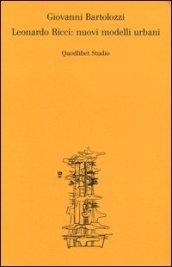 Giovanni Bartolozzi
Leonardo Ricci: nuovi modelli urbani

Quodlibet Studio